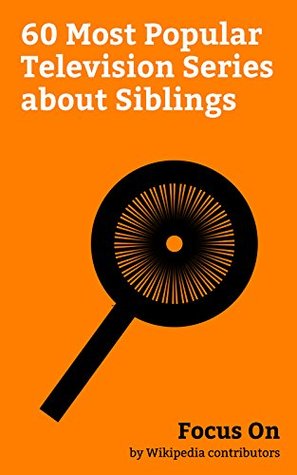 60 Most Popular Television Series about Siblings

Focus On
by Wikipedia contributors